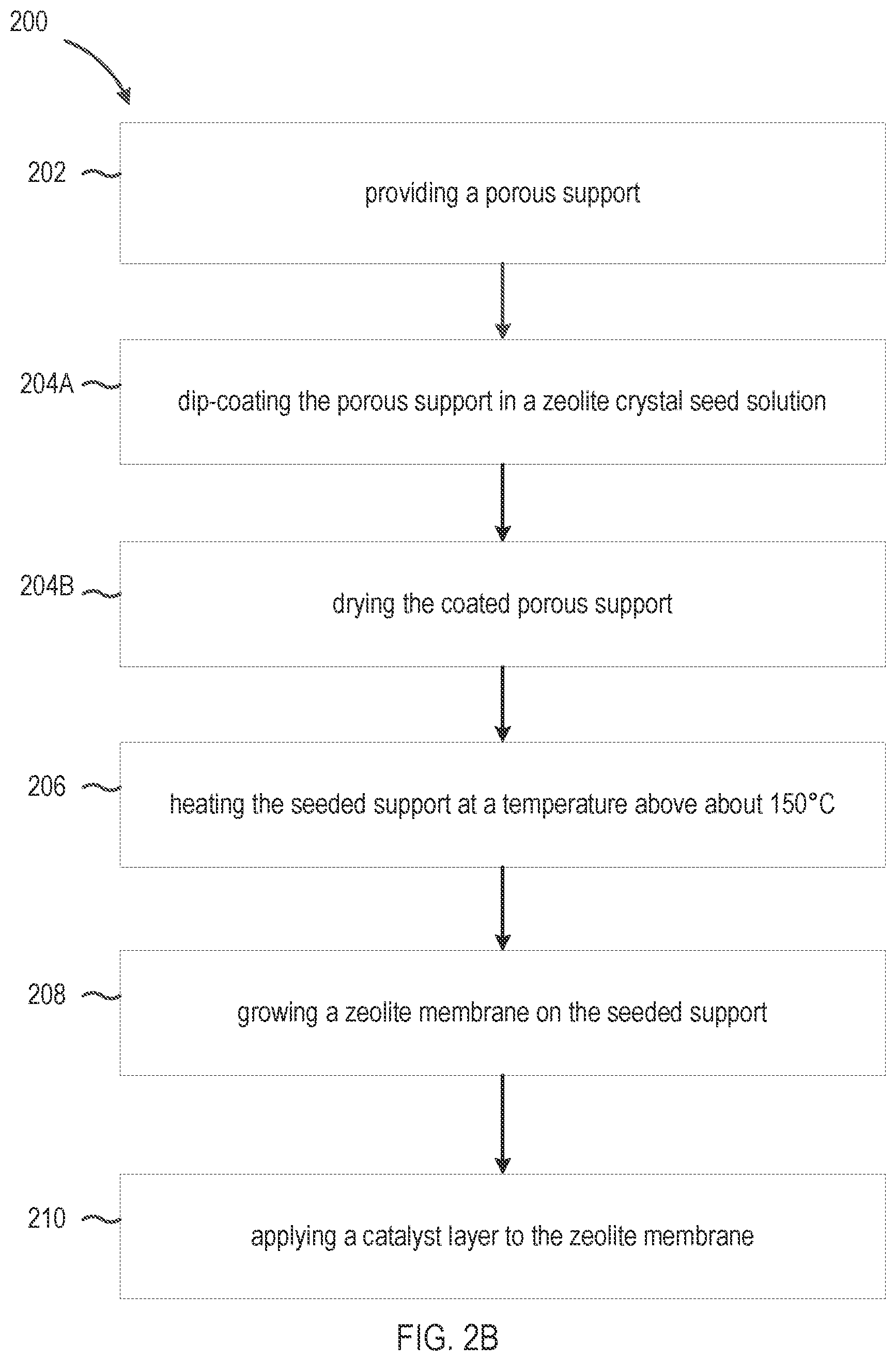 200

202

providing a porous support

204A

dip-coating the porous support in a zeolite crystal seed solution

204B

drying the coated porous support

206

heating the seeded support at a temperature above about 150°C

208

growing a zeolite membrane on the seeded support

210

applying a catalyst layer to the zeolite membrane

FIG. 2B